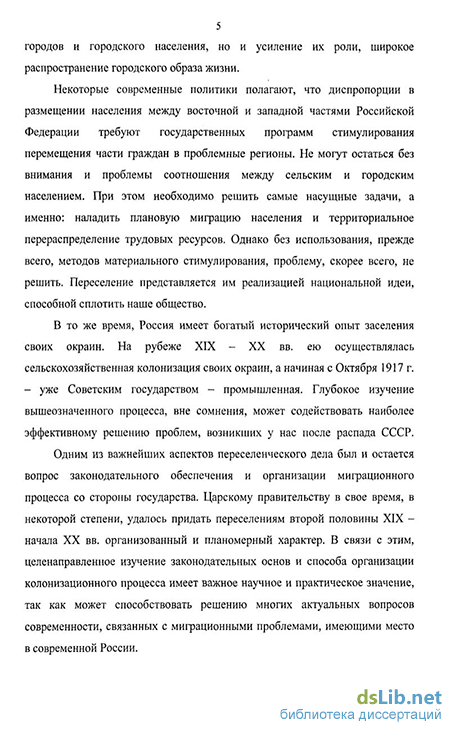 5

городов и городского населения, но и усиление их роли, широкое распространение городского образа жизни.

Некоторые современные политики полагают, что диспропорции в размещении населения между восточной и западной частями Российской Федерации требуют государственных программ стимулирования перемещения части граждан в проблемные регионы. Не могут остаться без внимания и проблемы соотношения между сельским и городским населением. При этом необходимо решить самые насущные задачи, а именно: наладить плановую миграцию населения и территориальное перераспределение трудовых ресурсов. Однако без использования, прежде всего, методов материального стимулирования, проблему, скорее всего, не решить. Переселение представляется им реализацией национальной идеи, способной сплотить наше общество.

В то же время, Россия имеет богатый исторический опыт заселения своих окраин. На рубеже XIX – XX вв. ею осуществлялась сельскохозяйственная колонизация своих окраин, а начиная с Октября 1917 г. – уже Советским государством – промышленная. Глубокое изучение вышеозначенного процесса, вне сомнения, может содействовать наиболее эффективному решению проблем, возникших у нас после распада СССР.

Одним из важнейших аспектов переселенческого дела был и остается вопрос законодательного обеспечения и организации миграционного процесса со стороны государства. Царскому правительству в свое время, в некоторой степени, удалось придать переселениям второй половины XIX – начала XX вв. организованный и планомерный характер. В связи с этим, целенаправленное изучение законодательных основ и способа организации колонизационного процесса имеет важное научное и практическое значение, так как может способствовать решению многих актуальных вопросов современности, связанных с миграционными проблемами, имеющими место в современной России.

dsLib.net
библиотека диссертаций